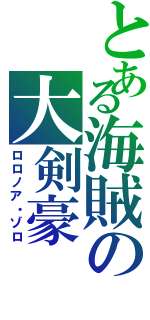 とある海賊の
大剣豪
ロロノア・ゾロ